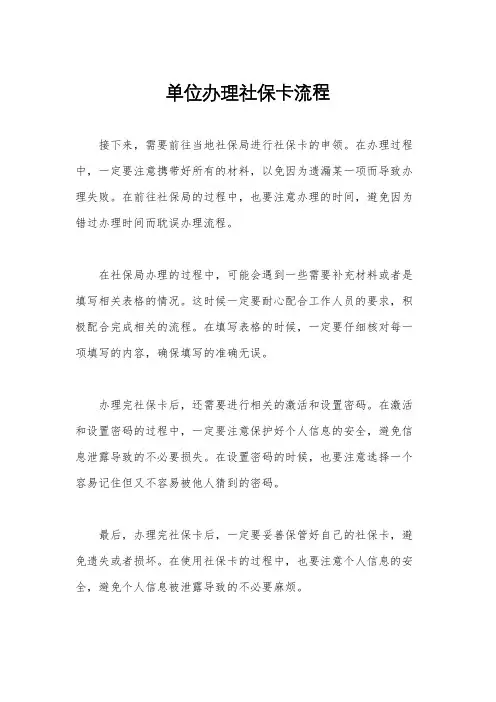 单位办理社保卡流程

接下来，需要前往当地社保局进行社保卡的申领。在办理过程中，一定要注意携带好所有的材料，以免因为遗漏某一项而导致办理失败。在前往社保局的过程中，也要注意办理的时间，避免因为错过办理时间而耽误办理流程。

在社保局办理的过程中，可能会遇到一些需要补充材料或者是填写相关表格的情况。这时候一定要耐心配合工作人员的要求，积极配合完成相关的流程。在填写表格的时候，一定要仔细核对每一项填写的内容，确保填写的准确无误。

办理完社保卡后，还需要进行相关的激活和设置密码。在激活和设置密码的过程中，一定要注意保护好个人信息的安全，避免信息泄露导致的不必要损失。在设置密码的时候，也要注意选择一个容易记住但又不容易被他人猜到的密码。

最后，办理完社保卡后，一定要妥善保管好自己的社保卡，避免遗失或者损坏。在使用社保卡的过程中，也要注意个人信息的安全，避免个人信息被泄露导致的不必要麻烦。